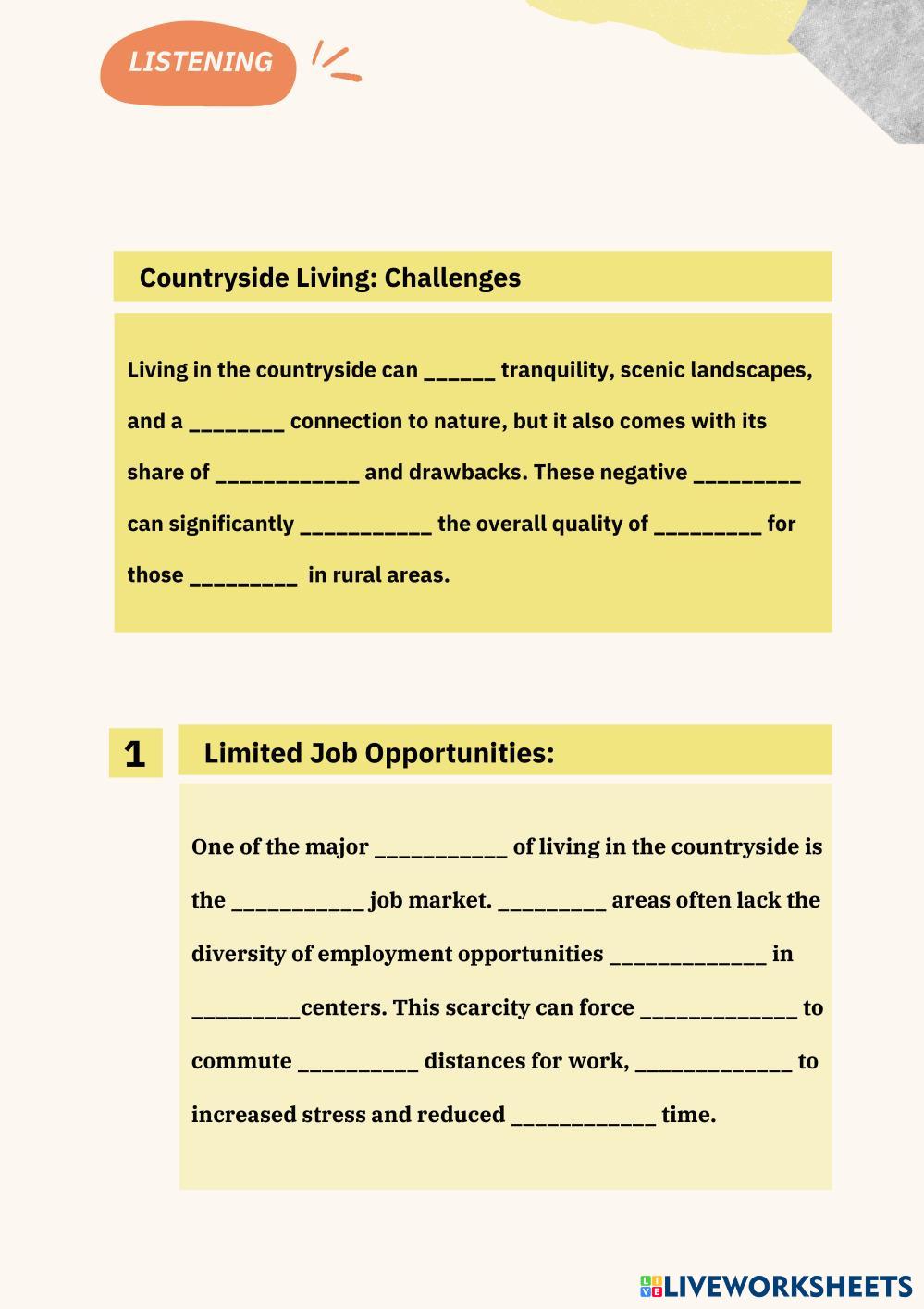 LISTENING

Countryside Living: Challenges

Living in the countryside can ______ tranquility, scenic landscapes, and a ________ connection to nature, but it also comes with its share of ____________ and drawbacks. These negative _________ can significantly ___________ the overall quality of _________ for those _________ in rural areas.

1

Limited Job Opportunities:

One of the major ___________ of living in the countryside is the ___________ job market. _________ areas often lack the diversity of employment opportunities _____________ in _________centers. This scarcity can force _____________ to commute __________ distances for work, _____________ to increased stress and reduced ____________ time.

LIVEWORKSHEETS